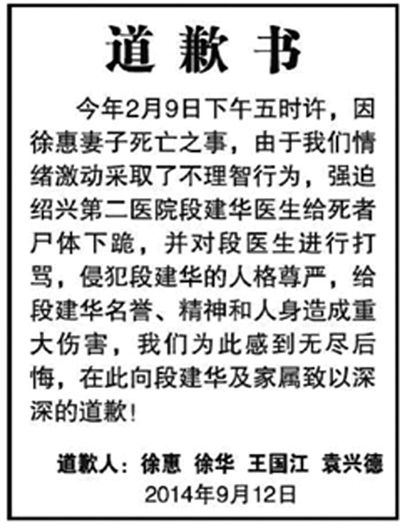 道歉书

今年2月9日下午五时许，因徐惠妻子死亡之事，由于我们情绪激动采取了不理智行为，强迫绍兴第二医院段建华医生给死者尸体下跪，并对段医生进行打骂，侵犯段建华的人格尊严，给段建华名誉、精神和人身造成重大伤害，我们为此感到无尽后悔，在此向段建华及家属致以深深的道歉！

道歉人：徐惠 徐华 王国江 袁兴德
2014年9月12日